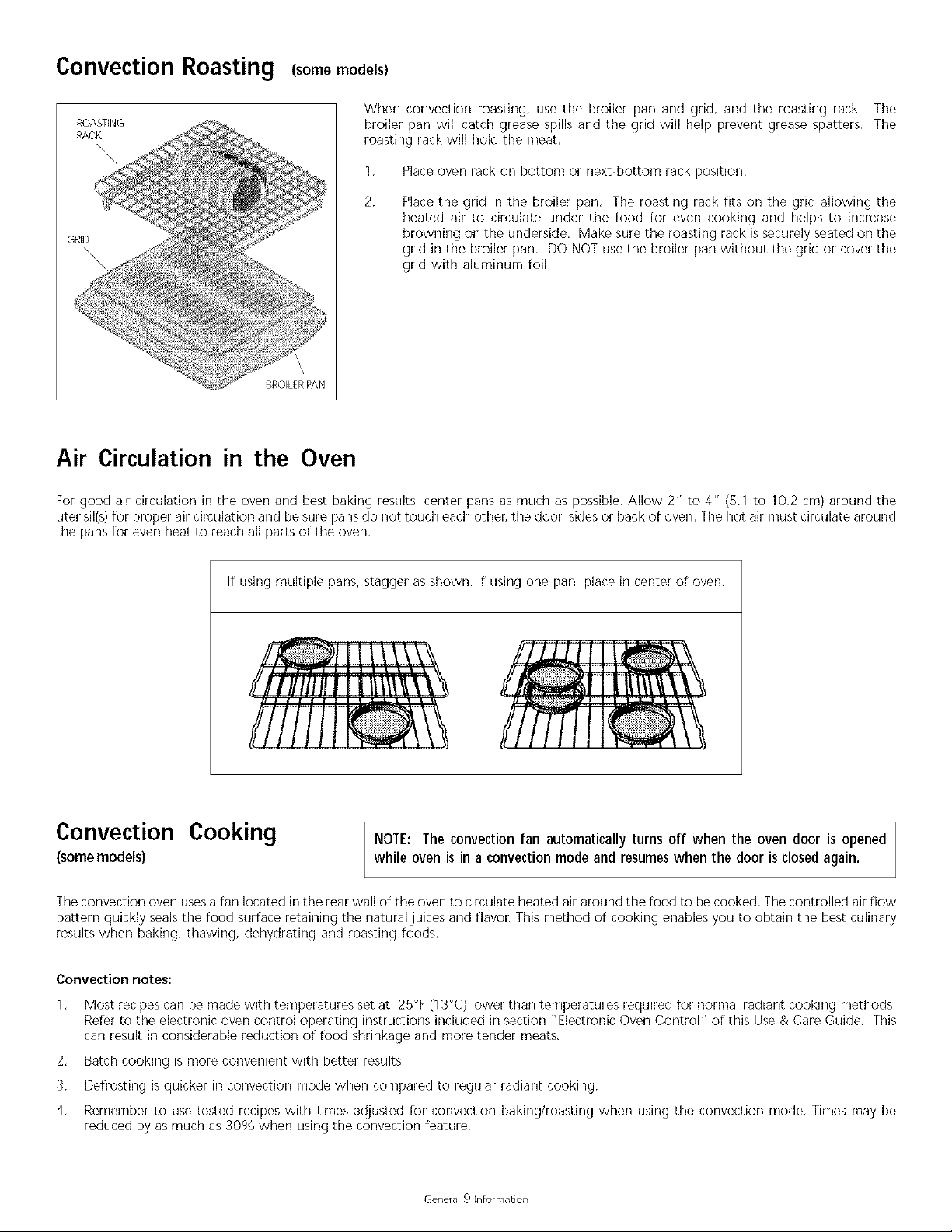 Convection Roasting (some models)

ROASTING RACK

GRID

BROILER PAN

When convection roasting, use the broiler pan and grid, and the roasting rack. The broiler pan will catch grease spills and the grid will help prevent grease spatters. The roasting rack will hold the meat.

1. Place oven rack on bottom or next-bottom rack position.

2. Place the grid in the broiler pan. The roasting rack fits on the grid allowing the heated air to circulate under the food for even cooking and helps to increase browning on the underside. Make sure the roasting rack is securely seated on the grid in the broiler pan. DO NOT use the broiler pan without the grid or cover the grid with aluminum foil.

Air Circulation in the Oven

For good air circulation in the oven and best baking results, center pans as much as possible. Allow 2" to 4" (5.1 to 10.2 cm) around the utensil(s) for proper air circulation and be sure pans do not touch each other, the door, sides or back of oven. The hot air must circulate around the pans for even heat to reach all parts of the oven.

If using multiple pans, stagger as shown. If using one pan, place in center of oven.

Convection Cooking
(some models)

NOTE: The convection fan automatically turns off when the oven door is opened while oven is in a convection mode and resumes when the door is closed again.

The convection oven uses a fan located in the rear wall of the oven to circulate heated air around the food to be cooked. The controlled air flow pattern quickly seals the food surface retaining the natural juices and flavor. This method of cooking enables you to obtain the best culinary results when baking, thawing, dehydrating and roasting foods.

Convection notes:

1. Most recipes can be made with temperatures set at 25°F (13°C) lower than temperatures required for normal radiant cooking methods. Refer to the electronic oven control operating instructions included in section "Electronic Oven Control" of this Use & Care Guide. This can result in considerable reduction of food shrinkage and more tender meats.

2. Batch cooking is more convenient with better results.

3. Defrosting is quicker in convection mode when compared to regular radiant cooking.

4. Remember to use tested recipes with times adjusted for convection baking/roasting when using the convection mode. Times may be reduced by as much as 30% when using the convection feature.

General 9 Information